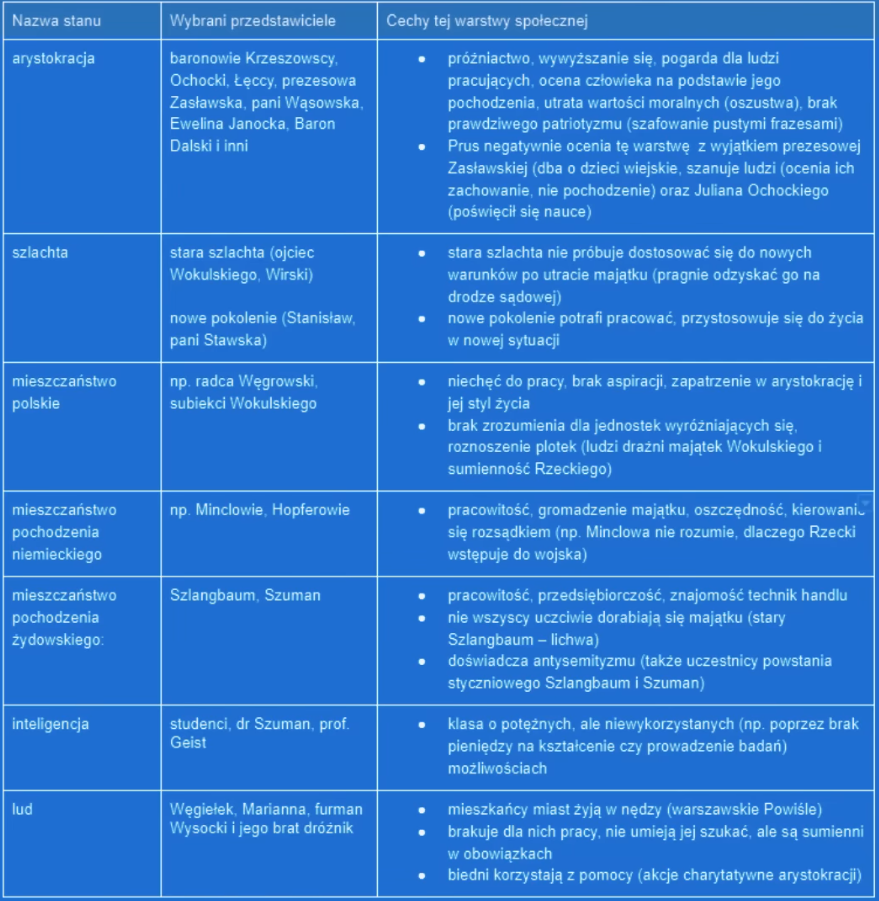 | Nazwa stanu | Wybrani przedstawiciele | Cechy tej warstwy społecznej |
|---|---|---|
| arystokracja | baronowie Krzeszowscy, Ochocki, Łęccy, prezesowa Zasławska, pani Wąsowska, Ewelina Janocka, Baron Dalski i inni | • próżniactwo, wywyższanie się, pogarda dla ludzi pracujących, ocena człowieka na podstawie jego pochodzenia, utrata wartości moralnych (oszustwa), brak prawdziwego patriotyzmu (szafowanie pustymi frazesami) • Prus negatywnie ocenia tę warstwę z wyjątkiem prezesowej Zasławskiej (dba o dzieci wiejskie, szanuje ludzi (ocenia ich zachowanie, nie pochodzenie) oraz Juliana Ochockiego (poświęcił się nauce) |
| szlachta | stara szlachta (ojciec Wokulskiego, Wirski) nowe pokolenie (Stanisław, pani Stawska) | • stara szlachta nie próbuje dostosować się do nowych warunków po utracie majątku (pragnie odzyskać go na drodze sądowej) • nowe pokolenie potrafi pracować, przystosowuje się do życia w nowej sytuacji |
| mieszczaństwo polskie | np. radca Węgrowski, subiekci Wokulskiego | • niechęć do pracy, brak aspiracji, zapatrzenie w arystokrację i jej styl życia • brak zrozumienia dla jednostek wyróżniających się, roznoszenie plotek (ludzi drażni majątek Wokulskiego i sumienność Rzeckiego) |
| mieszczaństwo pochodzenia niemieckiego | np. Minclowie, Hopferowie | • pracowitość, gromadzenie majątku, oszczędność, kierowanie się rozsądkiem (np. Minclowa nie rozumie, dlaczego Rzecki wstępuje do wojska) |
| mieszczaństwo pochodzenia żydowskiego: | Szlangbaum, Szuman | • pracowitość, przedsiębiorczość, znajomość technik handlu • nie wszyscy uczciwie dorabiają się majątku (stary Szlangbaum – lichwa) • doświadcza antysemityzmu (także uczestnicy powstania styczniowego Szlangbaum i Szuman) |
| inteligencja | studenci, dr Szuman, prof. Geist | • klasa o potężnych, ale niewykorzystanych (np. poprzez brak pieniędzy na kształcenie czy prowadzenie badań) możliwościach |
| lud | Węgiełek, Marianna, furman Wysocki i jego brat dróżnik | • mieszkańcy miast żyją w nędzy (warszawskie Powiśle) • brakuje dla nich pracy, nie umieją jej szukać, ale są sumienni w obowiązkach • biedni korzystają z pomocy (akcje charytatywne arystokracji) |